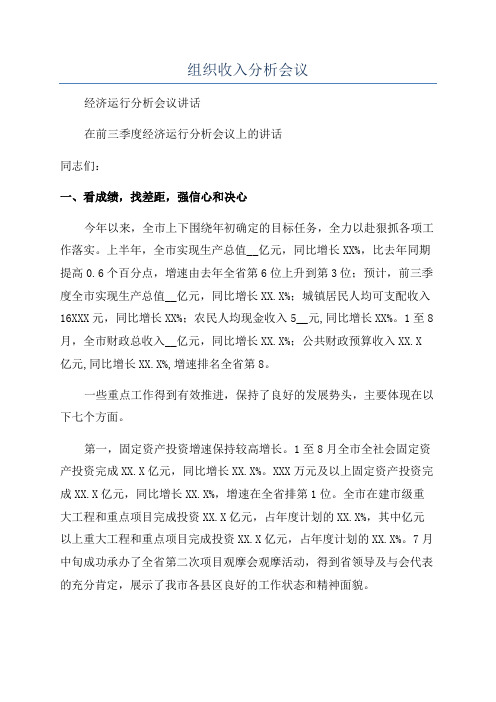 组织收入分析会议

经济运行分析会议讲话

在前三季度经济运行分析会议上的讲话

同志们：

一、看成绩，找差距，强信心和决心

今年以来，全市上下围绕年初确定的目标任务，全力以赴狠抓各项工作落实。上半年，全市实现生产总值__亿元，同比增长XX%，比去年同期提高0.6个百分点，增速由去年全省第6位上升到第3位；预计，前三季度全市实现生产总值__亿元，同比增长XX.X%；城镇居民人均可支配收入16XXX元，同比增长XX%；农民人均现金收入5__元,同比增长XX%。1至8月，全市财政总收入__亿元，同比增长XX.X%；公共财政预算收入XX.X亿元,同比增长XX.X%,增速排名全省第8。

一些重点工作得到有效推进，保持了良好的发展势头，主要体现在以下七个方面。

第一，固定资产投资增速保持较高增长。1至8月全市全社会固定资产投资完成XX.X亿元，同比增长XX.X%。XXX万元及以上固定资产投资完成XX.X亿元，同比增长XX.X%，增速在全省排第1位。全市在建市级重大工程和重点项目完成投资XX.X亿元，占年度计划的XX.X%，其中亿元以上重大工程和重点项目完成投资XX.X亿元，占年度计划的XX.X%。7月中旬成功承办了全省第二次项目观摩会观摩活动，得到省领导及与会代表的充分肯定，展示了我市各县区良好的工作状态和精神面貌。